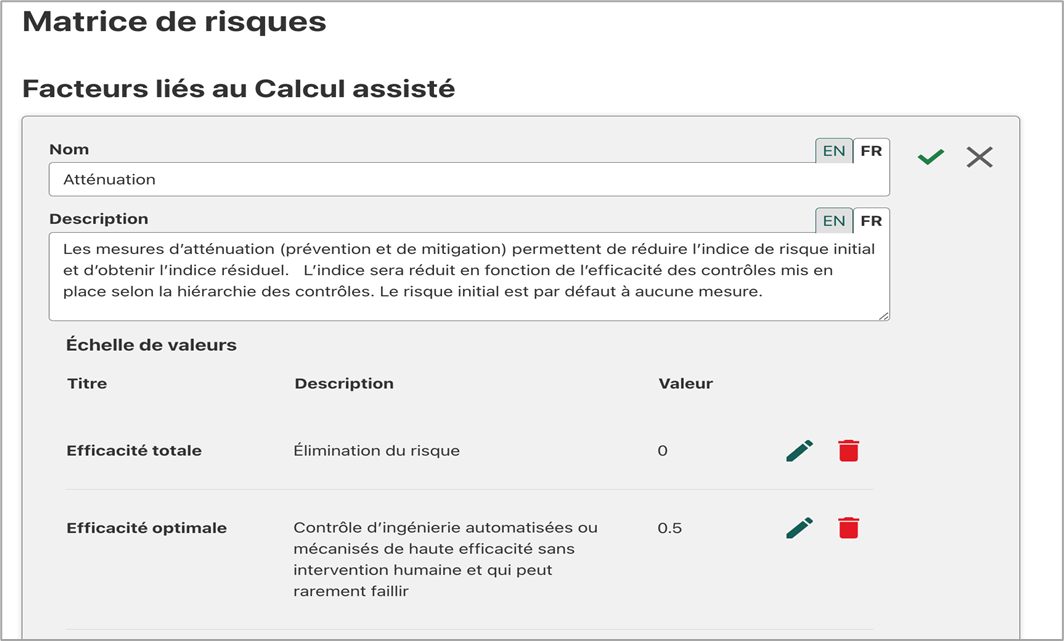 Matrice de risques

Facteurs liés au Calcul assisté

Nom

EN FR

Atténuation

Description

EN FR

Les mesures d'atténuation (prévention et de mitigation) permettent de réduire l'indice de risque initial et d'obtenir l'indice résiduel. L'indice sera réduit en fonction de l'efficacité des contrôles mis en place selon la hiérarchie des contrôles. Le risque initial est par défaut à aucune mesure.

Échelle de valeurs

| Titre | Description | Valeur |
|---|---|---|
| Efficacité totale | Élimination du risque | 0 |
| Efficacité optimale | Contrôle d'ingénierie automatisées ou mécanisés de haute efficacité sans intervention humaine et qui peut rarement faillir | 0.5 |